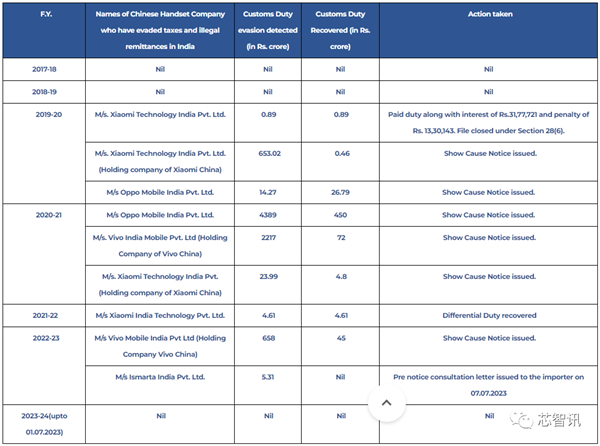 | F.Y. | Names of Chinese Handset Company who have evaded taxes and illegal remittances in India | Customs Duty evasion detected (in Rs. crore) | Customs Duty Recovered (in Rs. crore) | Action taken |
|---|---|---|---|---|
| 2017-18 | Nil | Nil | Nil | Nil |
| 2018-19 | Nil | Nil | Nil | Nil |
| 2019-20 | M/s. Xiaomi Technology India Pvt. Ltd. | 0.89 | 0.89 | Paid duty along with interest of Rs.31,77,721 and penalty of Rs. 13,30,143. File closed under Section 28(6). |
| | M/s. Xiaomi Technology India Pvt. Ltd. (Holding company of Xiaomi China) | 653.02 | 0.46 | Show Cause Notice issued. |
| | M/s Oppo Mobile India Pvt. Ltd. | 14.27 | 26.79 | Show Cause Notice issued. |
| 2020-21 | M/s Oppo Mobile India Pvt. Ltd. | 4389 | 450 | Show Cause Notice issued. |
| | M/s. Vivo India Mobile Pvt. Ltd (Holding Company of Vivo China) | 2217 | 72 | Show Cause Notice issued. |
| | M/s. Xiaomi Technology India Pvt. (Holding company of Xiaomi China) | 23.99 | 4.8 | Show Cause Notice issued. |
| 2021-22 | M/s Xiaomi India Technology Pvt. Ltd. | 4.61 | 4.61 | Differential Duty recovered |
| 2022-23 | M/s Vivo Mobile India Pvt Ltd (Holding Company Vivo China) | 658 | 45 | Show Cause Notice issued. |
| | M/s Ismarta India Pvt. Ltd. | 5.31 | Nil | Pre notice consultation letter issued to the importer on 07.07.2023 |
| 2023-24(upto 01.07.2023) | Nil | Nil | Nil | Nil |

芯智讯